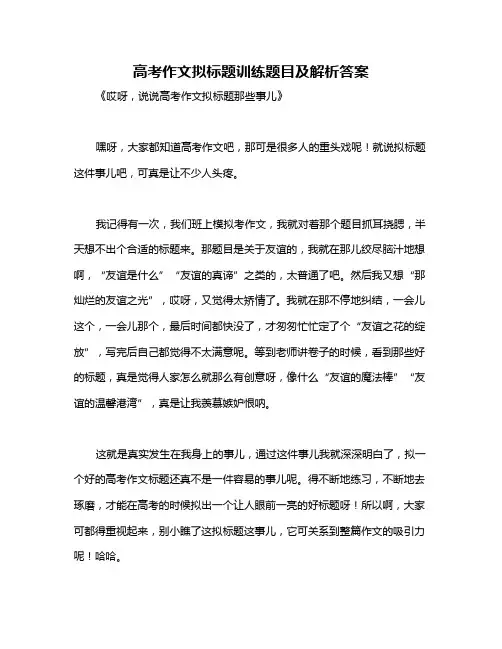 高考作文拟标题训练题目及解析答案

《哎呀，说说高考作文拟标题那些事儿》

嘿呀，大家都知道高考作文吧，那可是很多人的重头戏呢！就说拟标题这件事儿吧，可真是让不少人头疼。

我记得有一次，我们班上模拟考作文，我就对着那个题目抓耳挠腮，半天想不出个合适的标题来。那题目是关于友谊的，我就在那儿绞尽脑汁地想啊，“友谊是什么”“友谊的真谛”之类的，太普通了吧。然后我又想“那灿烂的友谊之光”，哎呀，又觉得太矫情了。我就在那不停地纠结，一会儿这个，一会儿那个，最后时间都快没了，才匆匆忙忙定了个“友谊之花的绽放”，写完后自己都觉得不太满意呢。等到老师讲卷子的时候，看到那些好的标题，真是觉得人家怎么就那么有创意呀，像什么“友谊的魔法棒”“友谊的温馨港湾”，真是让我羡慕嫉妒恨呐。

这就是真实发生在我身上的事儿，通过这件事儿我就深深明白了，拟一个好的高考作文标题还真不是一件容易的事儿呢。得不断地练习，不断地去琢磨，才能在高考的时候拟出一个让人眼前一亮的好标题呀！所以啊，大家可都得重视起来，别小瞧了这拟标题这事儿，它可关系到整篇作文的吸引力呢！哈哈。